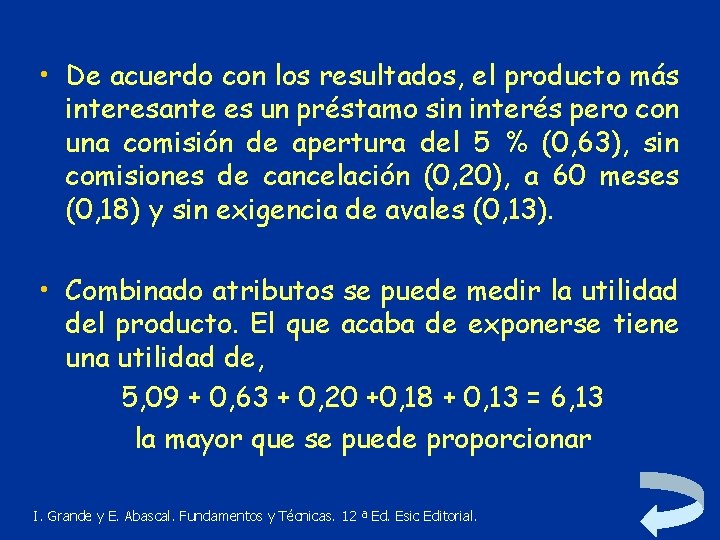 • De acuerdo con los resultados, el producto más interesante es un préstamo sin interés pero con una comisión de apertura del 5 % (0,63), sin comisiones de cancelación (0,20), a 60 meses (0,18) y sin exigencia de avales (0,13).

• Combinado atributos se puede medir la utilidad del producto. El que acaba de exponerse tiene una utilidad de,

5,09 + 0,63 + 0,20 +0,18 + 0,13 = 6,13

la mayor que se puede proporcionar

I. Grande y E. Abascal. Fundamentos y Técnicas. 12 ª Ed. Esic Editorial.